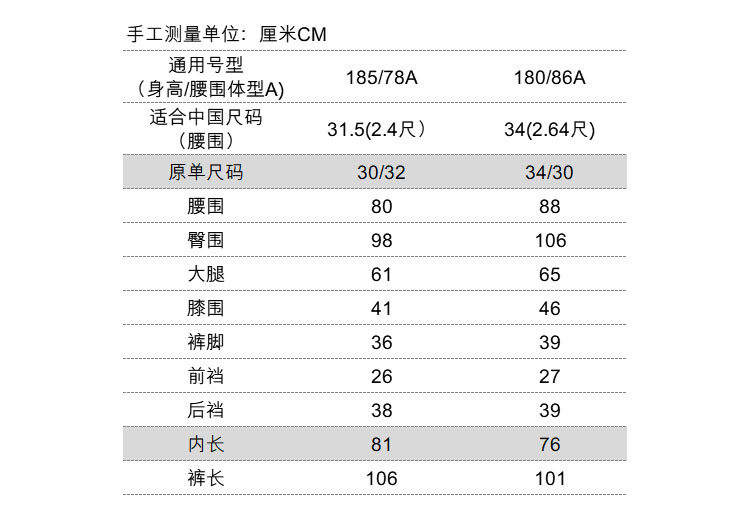 手工测量单位：厘米CM

| 通用号型（身高/腰围体型A) | 185/78A | 180/86A |
|---|---|---|
| 适合中国尺码（腰围） | 31.5(2.4尺） | 34(2.64尺) |
| 原单尺码 | 30/32 | 34/30 |
| 腰围 | 80 | 88 |
| 臀围 | 98 | 106 |
| 大腿 | 61 | 65 |
| 膝围 | 41 | 46 |
| 裤脚 | 36 | 39 |
| 前裆 | 26 | 27 |
| 后裆 | 38 | 39 |
| 内长 | 81 | 76 |
| 裤长 | 106 | 101 |